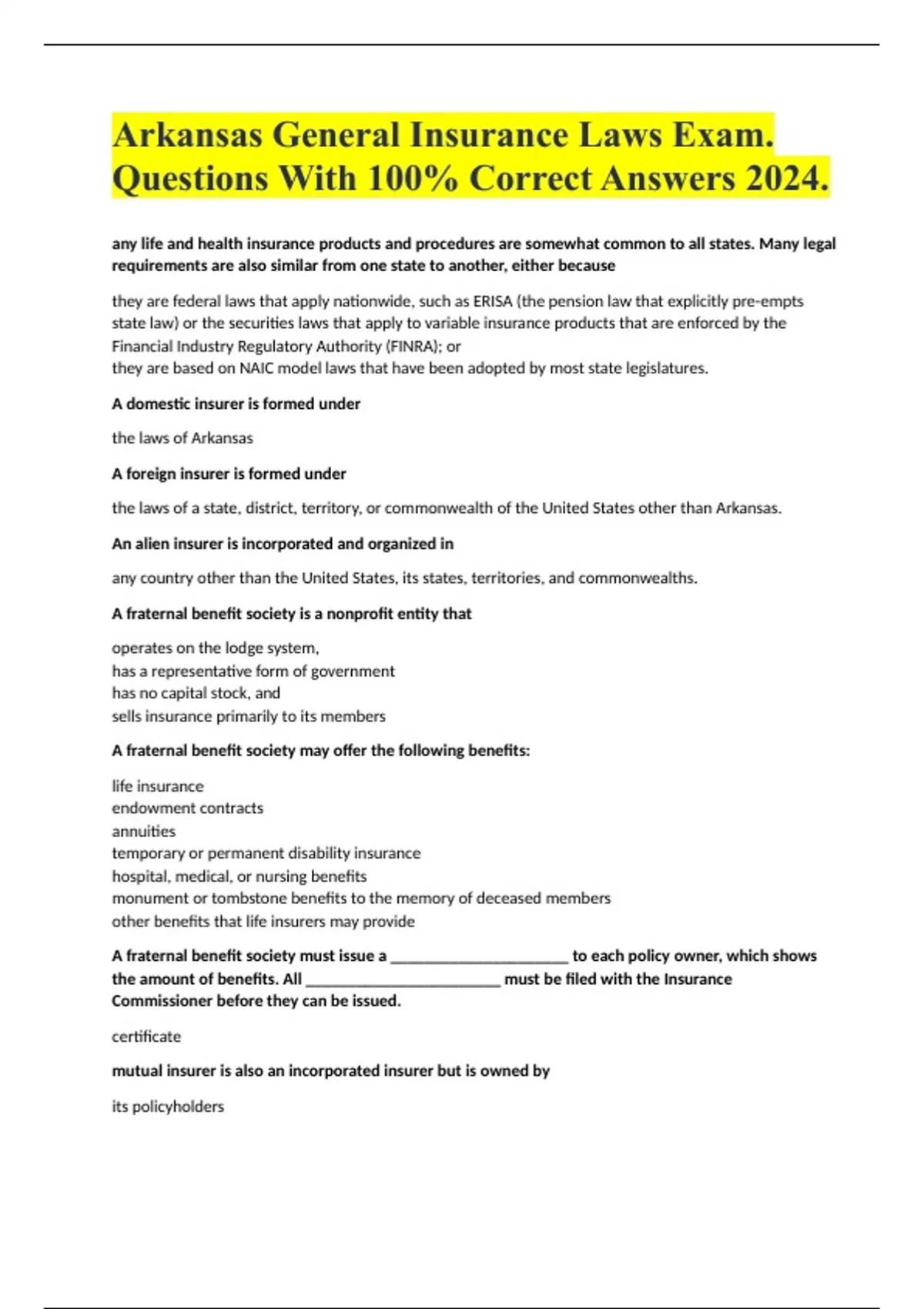 Arkansas General Insurance Laws Exam. Questions With 100% Correct Answers 2024.

any life and health insurance products and procedures are somewhat common to all states. Many legal requirements are also similar from one state to another, either because

they are federal laws that apply nationwide, such as ERISA (the pension law that explicitly pre-empts state law) or the securities laws that apply to variable insurance products that are enforced by the Financial Industry Regulatory Authority (FINRA); or
they are based on NAIC model laws that have been adopted by most state legislatures.

A domestic insurer is formed under

the laws of Arkansas

A foreign insurer is formed under

the laws of a state, district, territory, or commonwealth of the United States other than Arkansas.

An alien insurer is incorporated and organized in

any country other than the United States, its states, territories, and commonwealths.

A fraternal benefit society is a nonprofit entity that

operates on the lodge system,
has a representative form of government
has no capital stock, and
sells insurance primarily to its members

A fraternal benefit society may offer the following benefits:

life insurance
endowment contracts
annuities
temporary or permanent disability insurance
hospital, medical, or nursing benefits
monument or tombstone benefits to the memory of deceased members
other benefits that life insurers may provide

A fraternal benefit society must issue a ______________________ to each policy owner, which shows the amount of benefits. All ________________________ must be filed with the Insurance Commissioner before they can be issued.

certificate

mutual insurer is also an incorporated insurer but is owned by

its policyholders